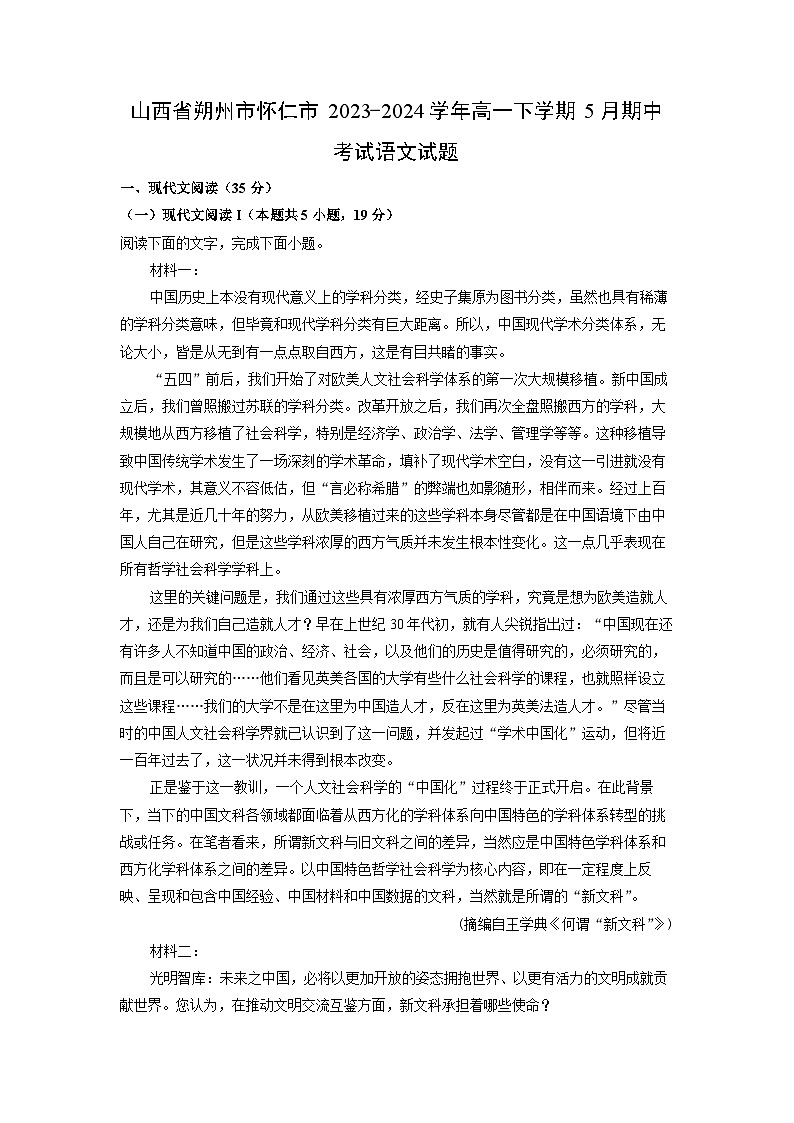 山西省朔州市怀仁市 2023-2024 学年高一下学期 5 月期中考试语文试题

一、现代文阅读（35 分）

（一）现代文阅读 I（本题共 5 小题，19 分）

阅读下面的文字，完成下面小题。

材料一：

中国历史上本没有现代意义上的学科分类，经史子集原为图书分类，虽然也具有稀薄的学科分类意味，但毕竟和现代学科分类有巨大距离。所以，中国现代学术分类体系，无论大小，皆是从无到有一点点取自西方，这是有目共睹的事实。

“五四”前后，我们开始了对欧美人文社会科学体系的第一次大规模移植。新中国成立后，我们曾照搬过苏联的学科分类。改革开放之后，我们再次全盘照搬西方的学科，大规模地从西方移植了社会科学，特别是经济学、政治学、法学、管理学等等。这种移植导致中国传统学术发生了一场深刻的学术革命，填补了现代学术空白，没有这一引进就没有现代学术，其意义不容低估，但“言必称希腊”的弊端也如影随形，相伴而来。经过上百年，尤其是近几十年的努力，从欧美移植过来的这些学科本身尽管都是在中国语境下由中国人自己在研究，但是这些学科浓厚的西方气质并未发生根本性变化。这一点几乎表现在所有哲学社会科学学科上。

这里的关键问题是，我们通过这些具有浓厚西方气质的学科，究竟是想为欧美造就人才，还是为我们自己造就人才？早在上世纪 30 年代初，就有人尖锐指出过：“中国现在还有许多人不知道中国的政治、经济、社会，以及他们的历史是值得研究的，必须研究的，而且是可以研究的……他们看见英美各国的大学有些什么社会科学的课程，也就照样设立这些课程……我们的大学不是在这里为中国造人才，反在这里为英美法造人才。”尽管当时的中国人文社会科学界就已认识到了这一问题，并发起过“学术中国化”运动，但将近一百年过去了，这一状况并未得到根本改变。

正是鉴于这一教训，一个人文社会科学的“中国化”过程终于正式开启。在此背景下，当下的中国文科各领域都面临着从西方化的学科体系向中国特色的学科体系转型的挑战或任务。在笔者看来，所谓新文科与旧文科之间的差异，当然应是中国特色学科体系和西方化学科体系之间的差异。以中国特色哲学社会科学为核心内容，即在一定程度上反映、呈现和包含中国经验、中国材料和中国数据的文科，当然就是所谓的“新文科”。

（摘编自王学典《何谓“新文科”》）

材料二：

光明智库：未来之中国，必将以更加开放的姿态拥抱世界、以更有活力的文明成就贡献世界。您认为，在推动文明交流互鉴方面，新文科承担着哪些使命？